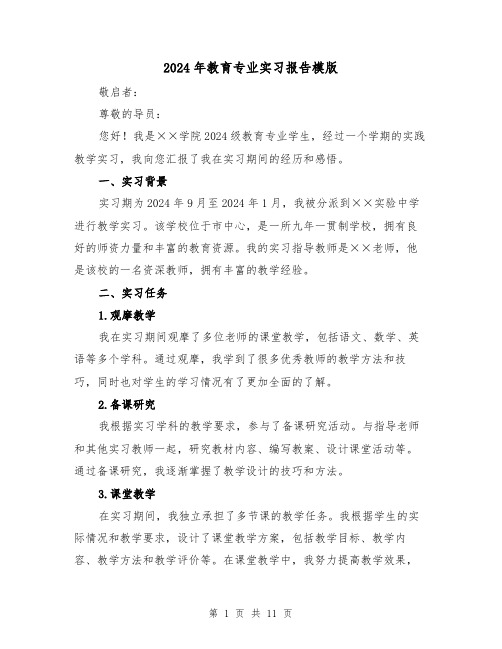 2024年教育专业实习报告模版

敬启者：

尊敬的导员：

您好！我是××学院2024级教育专业学生，经过一个学期的实践教学实习，我向您汇报了我在实习期间的经历和感悟。

一、实习背景

实习期为2024年9月至2024年1月，我被分派到××实验中学进行教学实习。该学校位于市中心，是一所九年一贯制学校，拥有良好的师资力量和丰富的教育资源。我的实习指导教师是××老师，他是该校的一名资深教师，拥有丰富的教学经验。

二、实习任务

1.观摩教学

我在实习期间观摩了多位老师的课堂教学，包括语文、数学、英语等多个学科。通过观摩，我学到了很多优秀教师的教学方法和技巧，同时也对学生的学习情况有了更加全面的了解。

2.备课研究

我根据实习学科的教学要求，参与了备课研究活动。与指导老师和其他实习教师一起，研究教材内容、编写教案、设计课堂活动等。通过备课研究，我逐渐掌握了教学设计的技巧和方法。

3.课堂教学

在实习期间，我独立承担了多节课的教学任务。我根据学生的实际情况和教学要求，设计了课堂教学方案，包括教学目标、教学内容、教学方法和教学评价等。在课堂教学中，我努力提高教学效果，

第 1 页 共 11 页